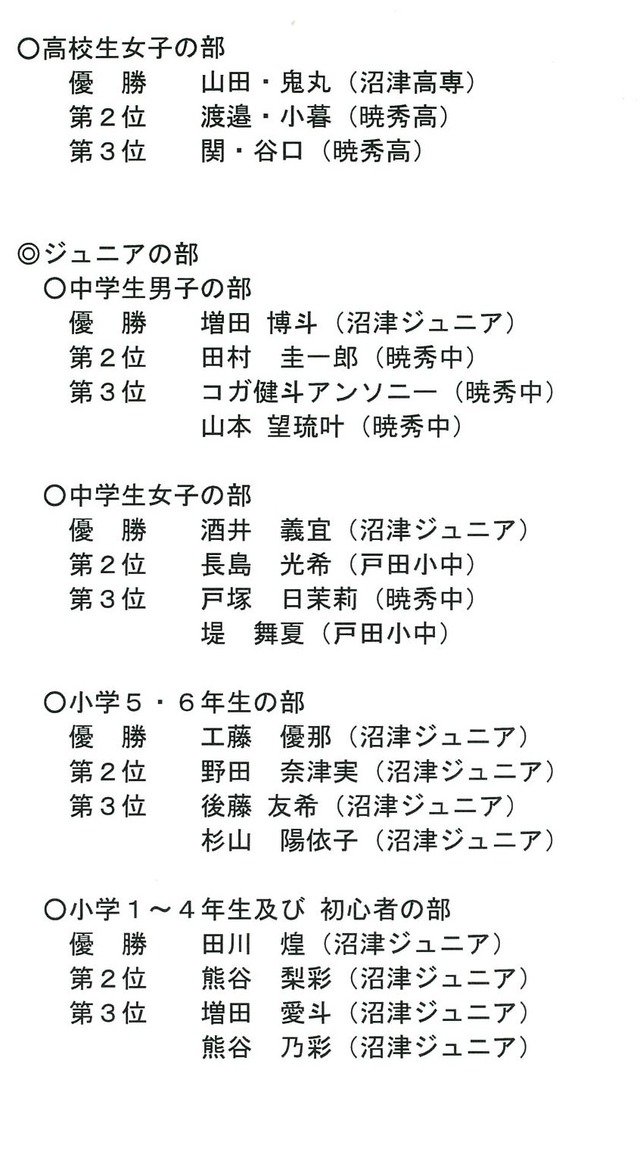 ○高校生女子の部
優　勝　山田・鬼丸（沼津高専）
第２位　渡邉・小暮（暁秀高）
第３位　関・谷口（暁秀高）

◎ジュニアの部
○中学生男子の部
優　勝　増田 博斗（沼津ジュニア）
第２位　田村　圭一郎（暁秀中）
第３位　コガ健斗アンソニー（暁秀中）
山本 望琉叶（暁秀中）

○中学生女子の部
優　勝　酒井　義宜（沼津ジュニア）
第２位　長島　光希（戸田小中）
第３位　戸塚　日茉莉（暁秀中）
堤　舞夏（戸田小中）

○小学５・６年生の部
優　勝　工藤　優那（沼津ジュニア）
第２位　野田　奈津実（沼津ジュニア）
第３位　後藤 友希（沼津ジュニア）
杉山　陽依子（沼津ジュニア）

○小学１～４年生及び 初心者の部
優　勝　田川　煌（沼津ジュニア）
第２位　熊谷　梨彩（沼津ジュニア）
第３位　増田　愛斗（沼津ジュニア）
熊谷　乃彩（沼津ジュニア）